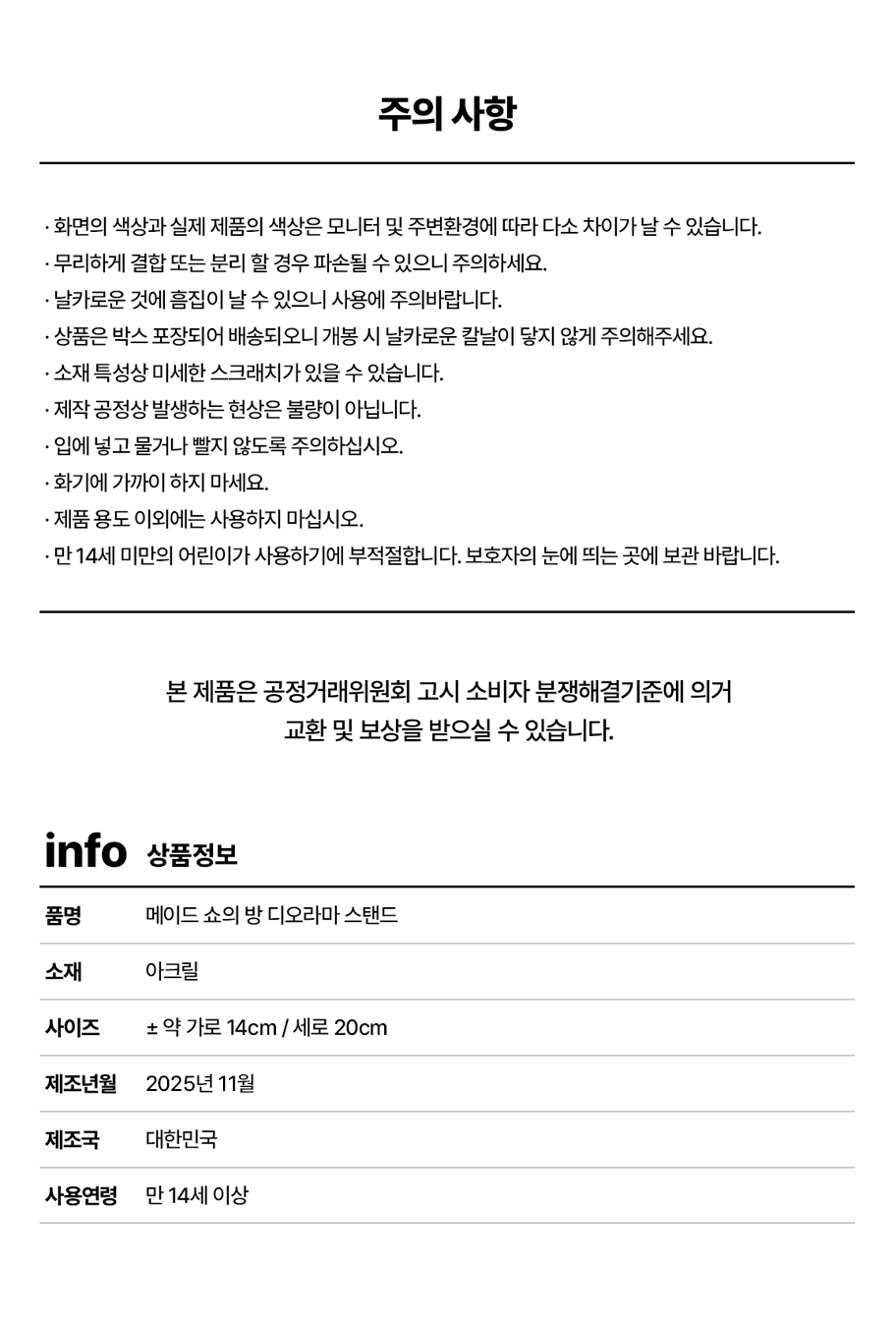 주의 사항

· 화면의 색상과 실제 제품의 색상은 모니터 및 주변환경에 따라 다소 차이가 날 수 있습니다.
· 무리하게 결합 또는 분리 할 경우 파손될 수 있으니 주의하세요.
· 날카로운 것에 흠집이 날 수 있으니 사용에 주의바랍니다.
· 상품은 박스 포장되어 배송되오니 개봉 시 날카로운 칼날이 닿지 않게 주의해주세요.
· 소재 특성상 미세한 스크래치가 있을 수 있습니다.
· 제작 공정상 발생하는 현상은 불량이 아닙니다.
· 입에 넣고 물거나 빨지 않도록 주의하십시오.
· 화기에 가까이 하지 마세요.
· 제품 용도 이외에는 사용하지 마십시오.
· 만 14세 미만의 어린이가 사용하기에 부적절합니다. 보호자의 눈에 띄는 곳에 보관 바랍니다.

본 제품은 공정거래위원회 고시 소비자 분쟁해결기준에 의거
교환 및 보상을 받으실 수 있습니다.

info 상품정보

| 품명 | 메이드 쇼의 방 디오라마 스탠드 |
|---|---|
| 소재 | 아크릴 |
| 사이즈 | ± 약 가로 14cm / 세로 20cm |
| 제조년월 | 2025년 11월 |
| 제조국 | 대한민국 |
| 사용연령 | 만 14세 이상 |